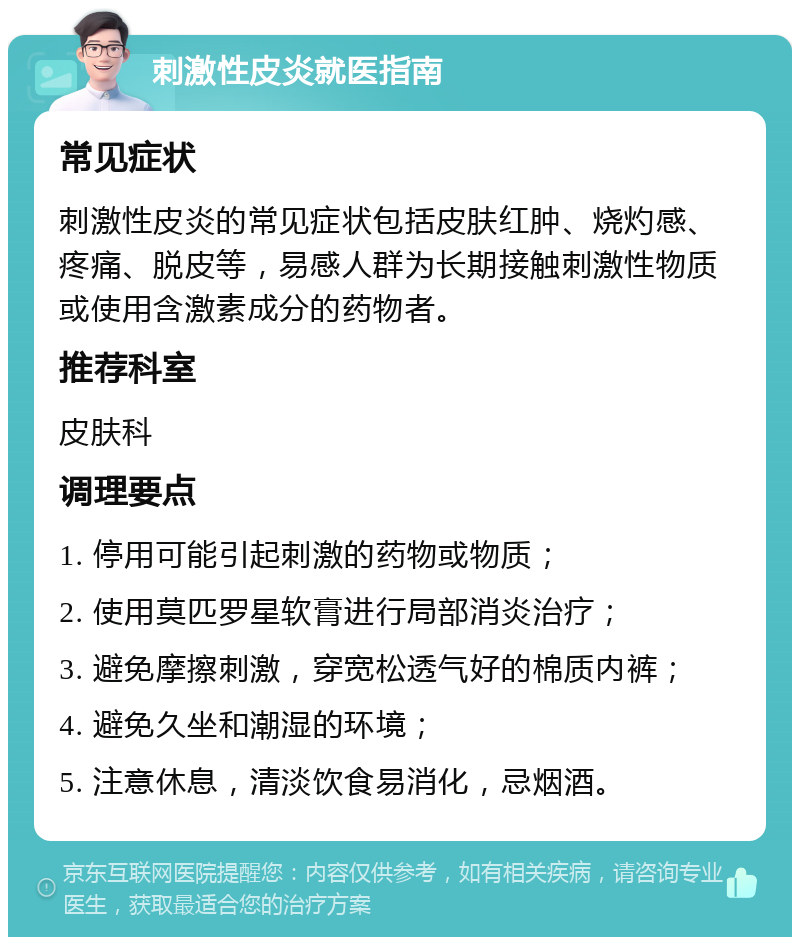 刺激性皮炎就医指南

常见症状

刺激性皮炎的常见症状包括皮肤红肿、烧灼感、疼痛、脱皮等，易感人群为长期接触刺激性物质或使用含激素成分的药物者。

推荐科室

皮肤科

调理要点

1. 停用可能引起刺激的药物或物质；

2. 使用莫匹罗星软膏进行局部消炎治疗；

3. 避免摩擦刺激，穿宽松透气好的棉质内裤；

4. 避免久坐和潮湿的环境；

5. 注意休息，清淡饮食易消化，忌烟酒。

京东互联网医院提醒您：内容仅供参考，如有相关疾病，请咨询专业医生，获取最适合您的治疗方案